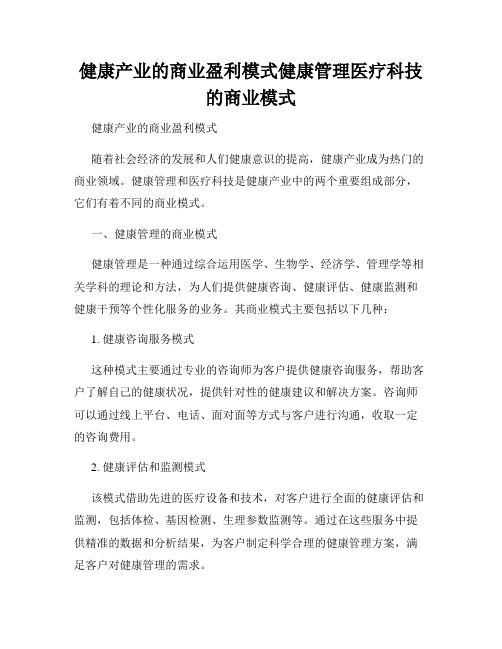 健康产业的商业盈利模式健康管理医疗科技的商业模式

健康产业的商业盈利模式

随着社会经济的发展和人们健康意识的提高，健康产业成为热门的商业领域。健康管理和医疗科技是健康产业中的两个重要组成部分，它们有着不同的商业模式。

一、健康管理的商业模式

健康管理是一种通过综合运用医学、生物学、经济学、管理学等相关学科的理论和方法，为人们提供健康咨询、健康评估、健康监测和健康干预等个性化服务的业务。其商业模式主要包括以下几种：

1. 健康咨询服务模式

这种模式主要通过专业的咨询师为客户提供健康咨询服务，帮助客户了解自己的健康状况，提供针对性的健康建议和解决方案。咨询师可以通过线上平台、电话、面对面等方式与客户进行沟通，收取一定的咨询费用。

2. 健康评估和监测模式

该模式借助先进的医疗设备和技术，对客户进行全面的健康评估和监测，包括体检、基因检测、生理参数监测等。通过在这些服务中提供精准的数据和分析结果，为客户制定科学合理的健康管理方案，满足客户对健康管理的需求。